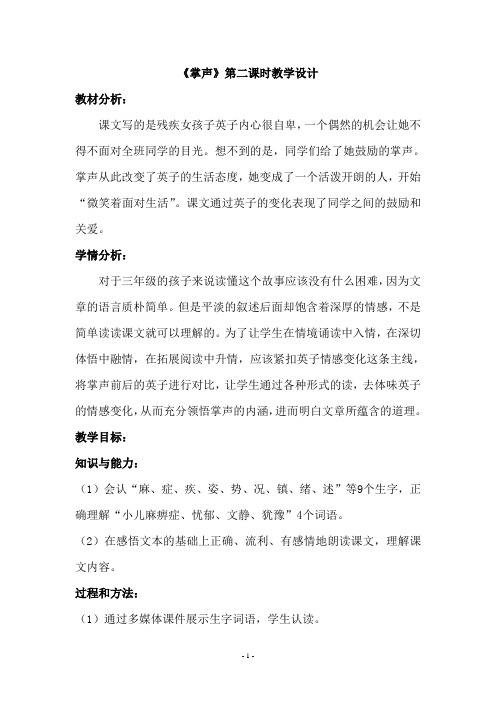 《掌声》第二课时教学设计

教材分析：

课文写的是残疾女孩子英子内心很自卑，一个偶然的机会让她不得不面对全班同学的目光。想不到的是，同学们给了她鼓励的掌声。掌声从此改变了英子的生活态度，她变成了一个活泼开朗的人，开始“微笑着面对生活”。课文通过英子的变化表现了同学之间的鼓励和关爱。

学情分析：

对于三年级的孩子来说读懂这个故事应该没有什么困难，因为文章的语言质朴简单。但是平淡的叙述后面却饱含着深厚的情感，不是简单读读课文就可以理解的。为了让学生在情境诵读中入情，在深切体悟中融情，在拓展阅读中升情，应该紧扣英子情感变化这条主线，将掌声前后的英子进行对比，让学生通过各种形式的读，去体味英子的情感变化，从而充分领悟掌声的内涵，进而明白文章所蕴含的道理。

教学目标：

知识与能力：

（1）会认“麻、症、疾、姿、势、况、镇、绪、述”等9个生字，正确理解“小儿麻痹症、忧郁、文静、犹豫”4个词语。

（2）在感悟文本的基础上正确、流利、有感情地朗读课文，理解课文内容。

过程和方法：

（1）通过多媒体课件展示生字词语，学生认读。

- 1 -